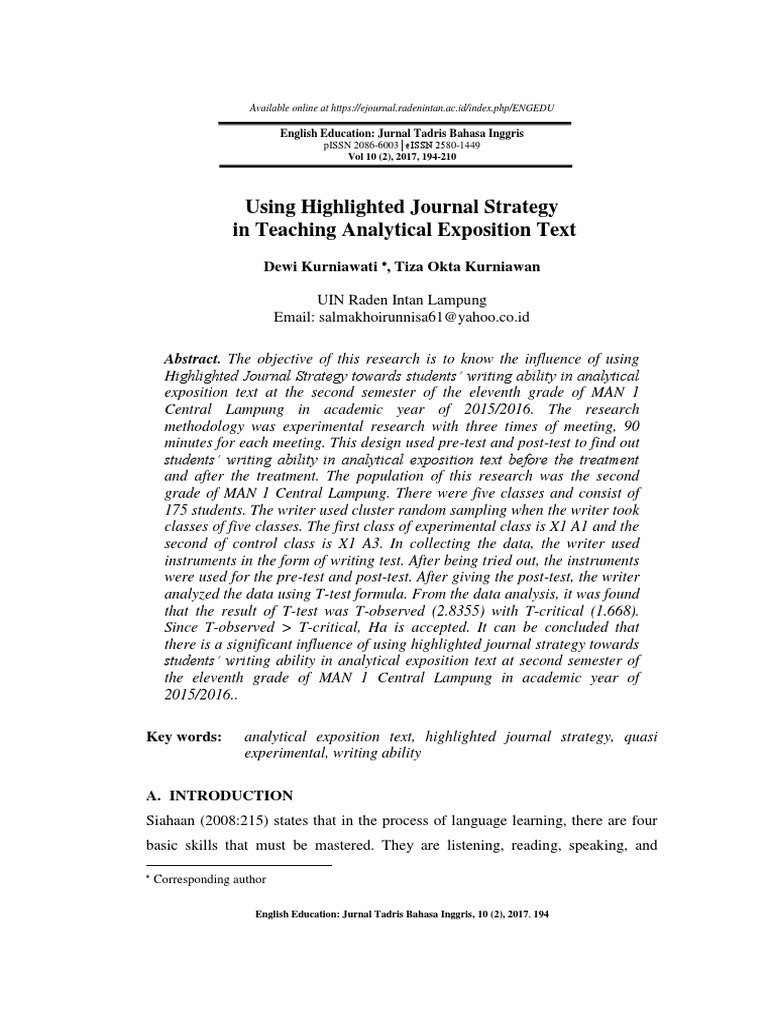 Available online at https://ejournal.radenintan.ac.id/index.php/ENGEDU

English Education: Jurnal Tadris Bahasa Inggris
pISSN 2086-6003 | eISSN 2580-1449
Vol 10 (2), 2017, 194-210

Using Highlighted Journal Strategy in Teaching Analytical Exposition Text

Dewi Kurniawati *, Tiza Okta Kurniawan

UIN Raden Intan Lampung
Email: salmakhoirunnisa61@yahoo.co.id

Abstract. The objective of this research is to know the influence of using Highlighted Journal Strategy towards students' writing ability in analytical exposition text at the second semester of the eleventh grade of MAN 1 Central Lampung in academic year of 2015/2016. The research methodology was experimental research with three times of meeting, 90 minutes for each meeting. This design used pre-test and post-test to find out students' writing ability in analytical exposition text before the treatment and after the treatment. The population of this research was the second grade of MAN 1 Central Lampung. There were five classes and consist of 175 students. The writer used cluster random sampling when the writer took classes of five classes. The first class of experimental class is X1 A1 and the second of control class is X1 A3. In collecting the data, the writer used instruments in the form of writing test. After being tried out, the instruments were used for the pre-test and post-test. After giving the post-test, the writer analyzed the data using T-test formula. From the data analysis, it was found that the result of T-test was T-observed (2.8355) with T-critical (1.668). Since T-observed > T-critical, Ha is accepted. It can be concluded that there is a significant influence of using highlighted journal strategy towards students' writing ability in analytical exposition text at second semester of the eleventh grade of MAN 1 Central Lampung in academic year of 2015/2016..

Key words: analytical exposition text, highlighted journal strategy, quasi experimental, writing ability

A. INTRODUCTION
Siahaan (2008:215) states that in the process of language learning, there are four basic skills that must be mastered. They are listening, reading, speaking, and

* Corresponding author

English Education: Jurnal Tadris Bahasa Inggris, 10 (2), 2017, 194